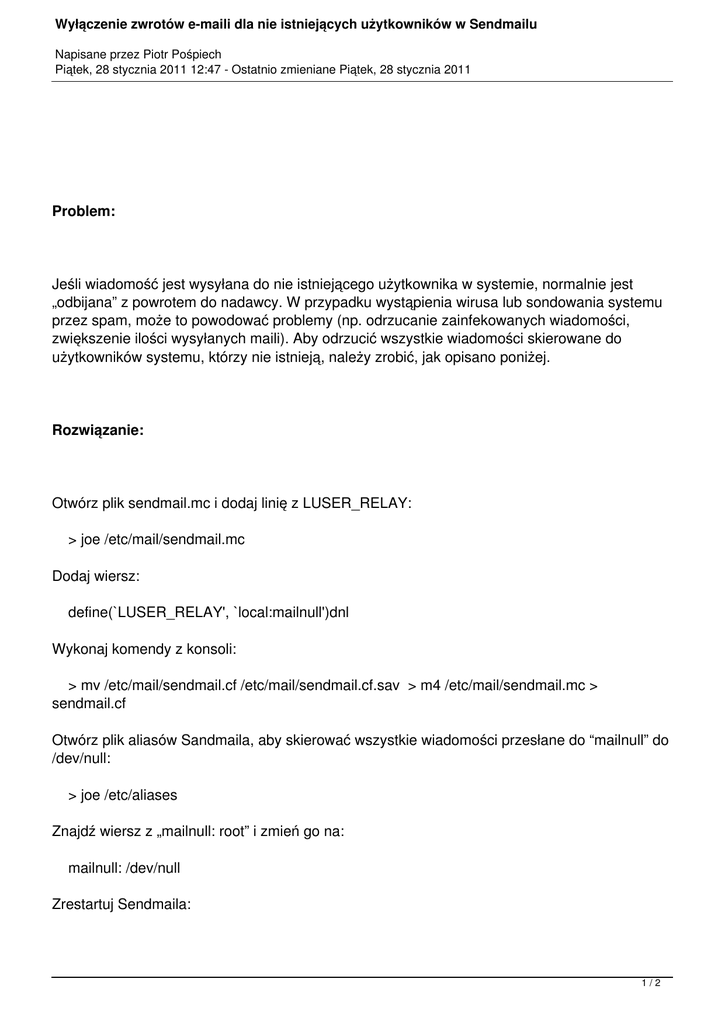 Wyłączenie zwrotów e-maili dla nie istniejących użytkowników w Sendmailu

Napisane przez Piotr Pośpiech
Piątek, 28 stycznia 2011 12:47 - Ostatnio zmieniane Piątek, 28 stycznia 2011

Problem:

Jeśli wiadomość jest wysyłana do nie istniejącego użytkownika w systemie, normalnie jest „odbijana” z powrotem do nadawcy. W przypadku wystąpienia wirusa lub sondowania systemu przez spam, może to powodować problemy (np. odrzucanie zainfekowanych wiadomości, zwiększenie ilości wysyłanych maili). Aby odrzucić wszystkie wiadomości skierowane do użytkowników systemu, którzy nie istnieją, należy zrobić, jak opisano poniżej.

Rozwiązanie:

Otwórz plik sendmail.mc i dodaj linię z LUSER_RELAY:

> joe /etc/mail/sendmail.mc

Dodaj wiersz:

define(`LUSER_RELAY', `local:mailnull')dnl

Wykonaj komendy z konsoli:

> mv /etc/mail/sendmail.cf /etc/mail/sendmail.cf.sav > m4 /etc/mail/sendmail.mc > sendmail.cf

Otwórz plik aliasów Sandmaila, aby skierować wszystkie wiadomości przesłane do “mailnull” do /dev/null:

> joe /etc/aliases

Znajdź wiersz z „mailnull: root” i zmień go na:

mailnull: /dev/null

Zrestartuj Sendmaila:

1 / 2